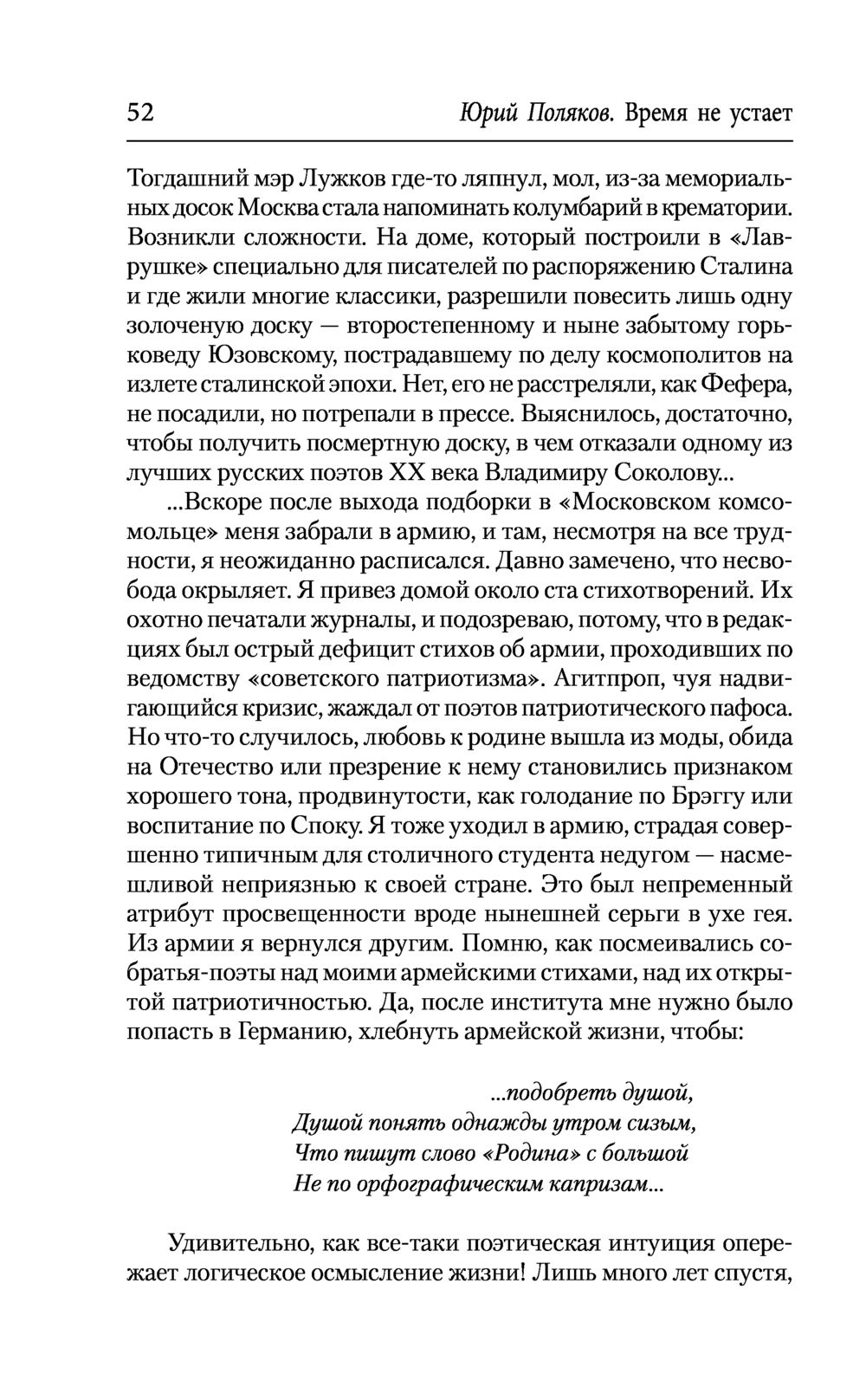 52 Юрий Поляков. Время не устает

Тогдашний мэр Лужков где-то ляпнул, мол, из-за мемориальных досок Москва стала напоминать колумбарий в крематории. Возникли сложности. На доме, который построили в «Лаврушке» специально для писателей по распоряжению Сталина и где жили многие классики, разрешили повесить лишь одну золоченую доску — второстепенному и ныне забытому горьковеду Юзовскому, пострадавшему по делу космополитов на излете сталинской эпохи. Нет, его не расстреляли, как Фефера, не посадили, но потрепали в прессе. Выяснилось, достаточно, чтобы получить посмертную доску, в чем отказали одному из лучших русских поэтов XX века Владимиру Соколову...

...Вскоре после выхода подборки в «Московском комсомольце» меня забрали в армию, и там, несмотря на все трудности, я неожиданно расписался. Давно замечено, что несвобода окрыляет. Я привез домой около ста стихотворений. Их охотно печатали журналы, и подозреваю, потому, что в редакциях был острый дефицит стихов об армии, проходивших по ведомству «советского патриотизма». Агитпроп, чуя надвигающийся кризис, жаждал от поэтов патриотического пафоса. Но что-то случилось, любовь к родине вышла из моды, обида на Отечество или презрение к нему становились признаком хорошего тона, продвинутости, как голодание по Брэггу или воспитание по Споку. Я тоже уходил в армию, страдая совершенно типичным для столичного студента недугом — насмешливой неприязнью к своей стране. Это был непременный атрибут просвещенности вроде нынешней серьги в ухе гея. Из армии я вернулся другим. Помню, как посмеивались собратья-поэты над моими армейскими стихами, над их открытой патриотичностью. Да, после института мне нужно было попасть в Германию, хлебнуть армейской жизни, чтобы:

...подобреть душой,
Душой понять однажды утром сизым,
Что пишут слово «Родина» с большой
Не по орфографическим капризам...

Удивительно, как все-таки поэтическая интуиция опережает логическое осмысление жизни! Лишь много лет спустя,